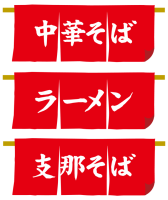 中華そば

ラーメン

支那そば